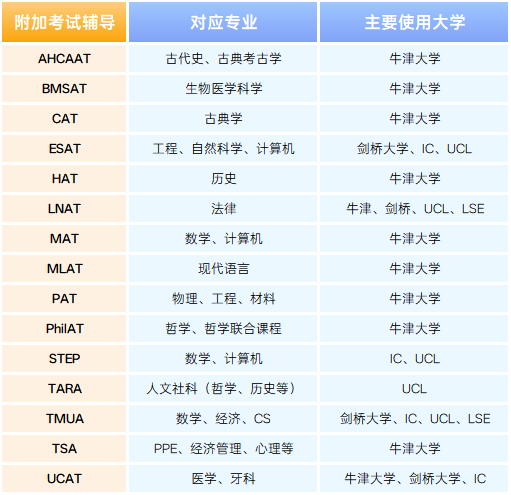 | 附加考试辅导 | 对应专业 | 主要使用大学 |
|---|---|---|
| AHCAAT | 古代史、古典考古学 | 牛津大学 |
| BMSAT | 生物医学科学 | 牛津大学 |
| CAT | 古典学 | 牛津大学 |
| ESAT | 工程、自然科学、计算机 | 剑桥大学、IC、UCL |
| HAT | 历史 | 牛津大学 |
| LNAT | 法律 | 牛津、剑桥、UCL、LSE |
| MAT | 数学、计算机 | 牛津大学 |
| MLAT | 现代语言 | 牛津大学 |
| PAT | 物理、工程、材料 | 牛津大学 |
| PhilAT | 哲学、哲学联合课程 | 牛津大学 |
| STEP | 数学、计算机 | IC、UCL |
| TARA | 人文社科（哲学、历史等） | UCL |
| TMUA | 数学、经济、CS | 剑桥大学、IC、UCL、LSE |
| TSA | PPE、经济管理、心理等 | 牛津大学 |
| UCAT | 医学、牙科 | 牛津大学、剑桥大学、IC |